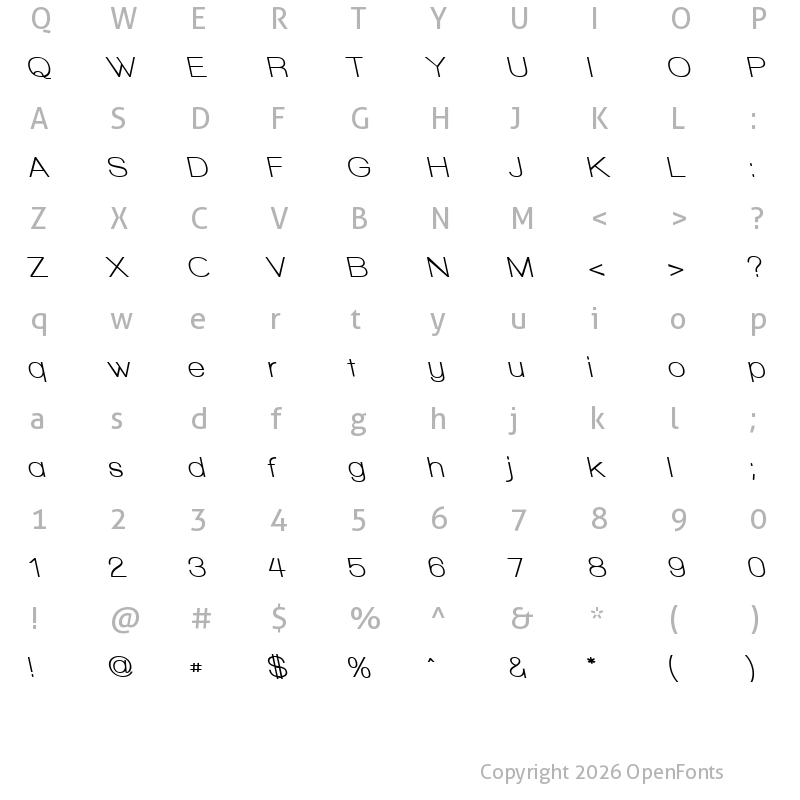 Q W E R T Y U I O P
Q W E R T Y U I O P
A S D F G H J K L :
A S D F G H J K L :
Z X C V B N M < > ?
Z X C V B N M < > ?
q w e r t y u i o p
q w e r t y u i o p
a s d f g h j k l ;
a s d f g h j k l ;
1 2 3 4 5 6 7 8 9 0
1 2 3 4 5 6 7 8 9 0
! @ # $ % ^ & * ( )
! @ # $ % ^ & * ( )

Copyright 2026 OpenFonts